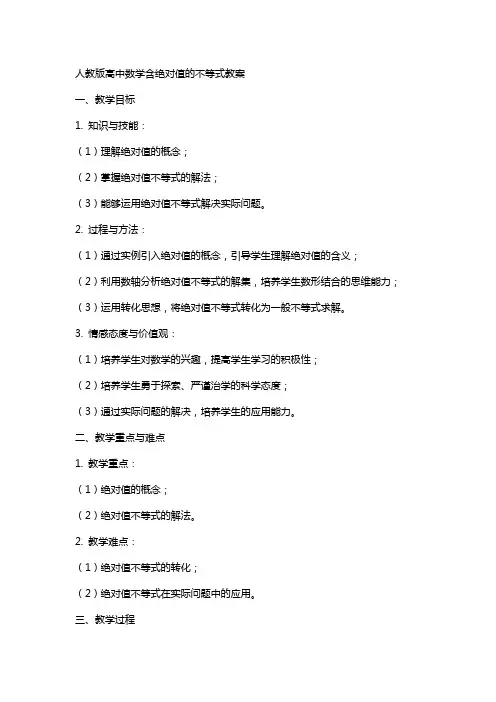 人教版高中数学含绝对值的不等式教案

一、教学目标

1. 知识与技能：

（1）理解绝对值的概念；

（2）掌握绝对值不等式的解法；

（3）能够运用绝对值不等式解决实际问题。

2. 过程与方法：

（1）通过实例引入绝对值的概念，引导学生理解绝对值的含义；

（2）利用数轴分析绝对值不等式的解集，培养学生数形结合的思维能力；

（3）运用转化思想，将绝对值不等式转化为一般不等式求解。

3. 情感态度与价值观：

（1）培养学生对数学的兴趣，提高学生学习的积极性；

（2）培养学生勇于探索、严谨治学的科学态度；

（3）通过实际问题的解决，培养学生的应用能力。

二、教学重点与难点

1. 教学重点：

（1）绝对值的概念；

（2）绝对值不等式的解法。

2. 教学难点：

（1）绝对值不等式的转化；

（2）绝对值不等式在实际问题中的应用。

三、教学过程